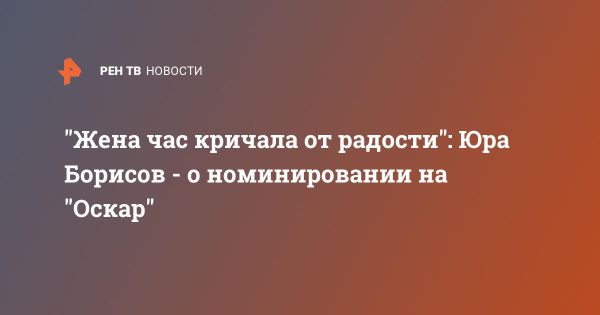 РЕН ТВ НОВОСТИ

"Жена час кричала от радости": Юра Борисов - о номинировании на "Оскар"